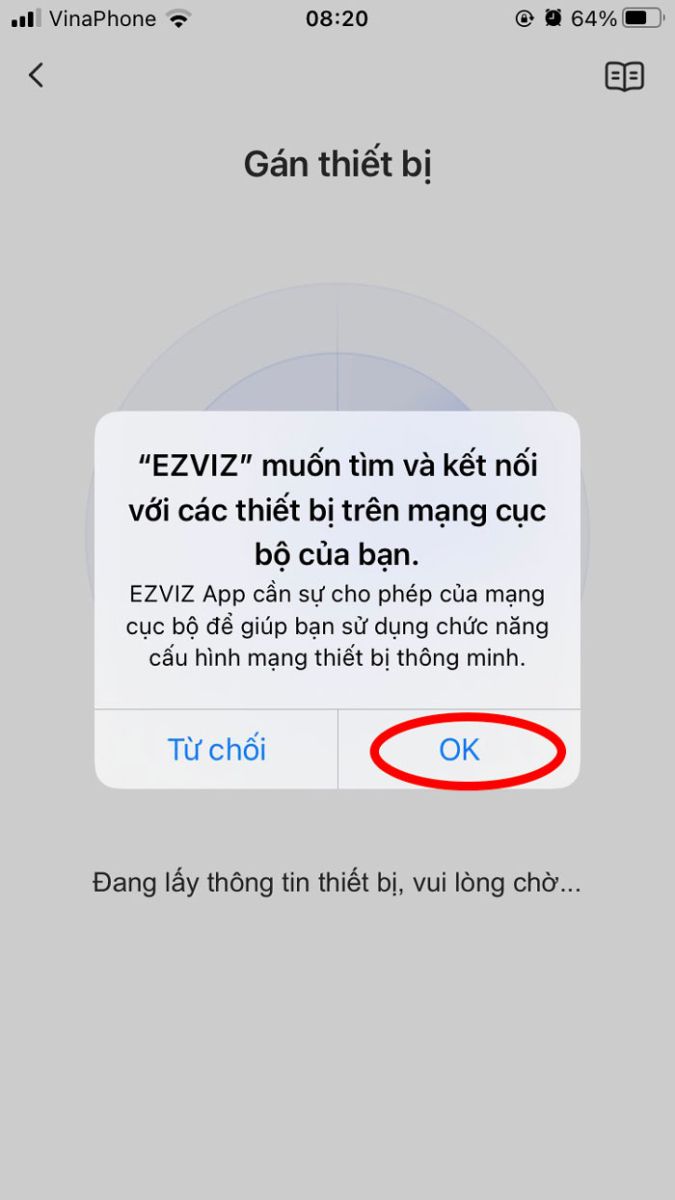 VinaPhone 08:20 64%

Gán thiết bị

“EZVIZ” muốn tìm và kết nối với các thiết bị trên mạng cục bộ của bạn.
EZVIZ App cần sự cho phép của mạng cục bộ để giúp bạn sử dụng chức năng cấu hình mạng thiết bị thông minh.

Từ chối OK

Đang lấy thông tin thiết bị, vui lòng chờ...